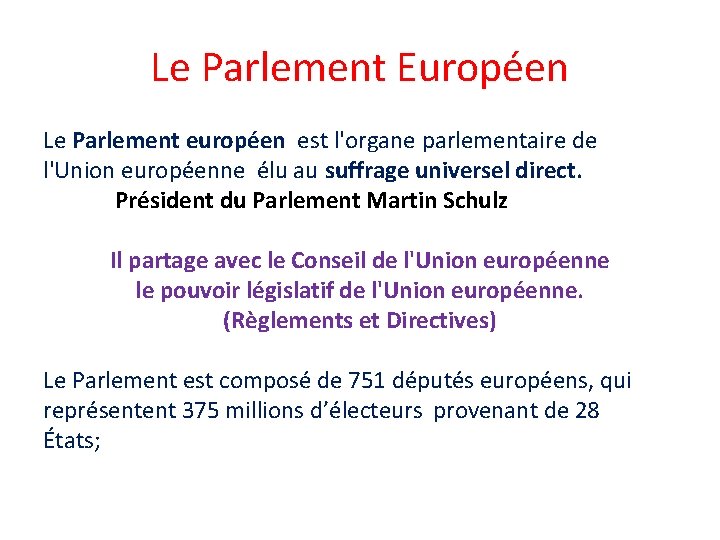 Le Parlement Européen

Le Parlement européen est l'organe parlementaire de l'Union européenne élu au suffrage universel direct.

Président du Parlement Martin Schulz

Il partage avec le Conseil de l'Union européenne
le pouvoir législatif de l'Union européenne.
(Règlements et Directives)

Le Parlement est composé de 751 députés européens, qui représentent 375 millions d'électeurs provenant de 28 États;